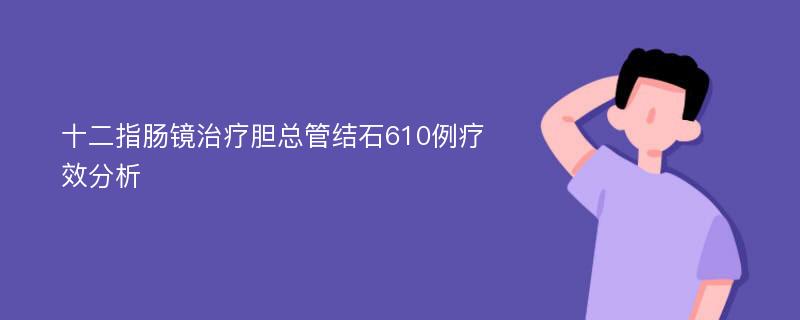 十二指肠镜治疗胆总管结石610例疗效分析